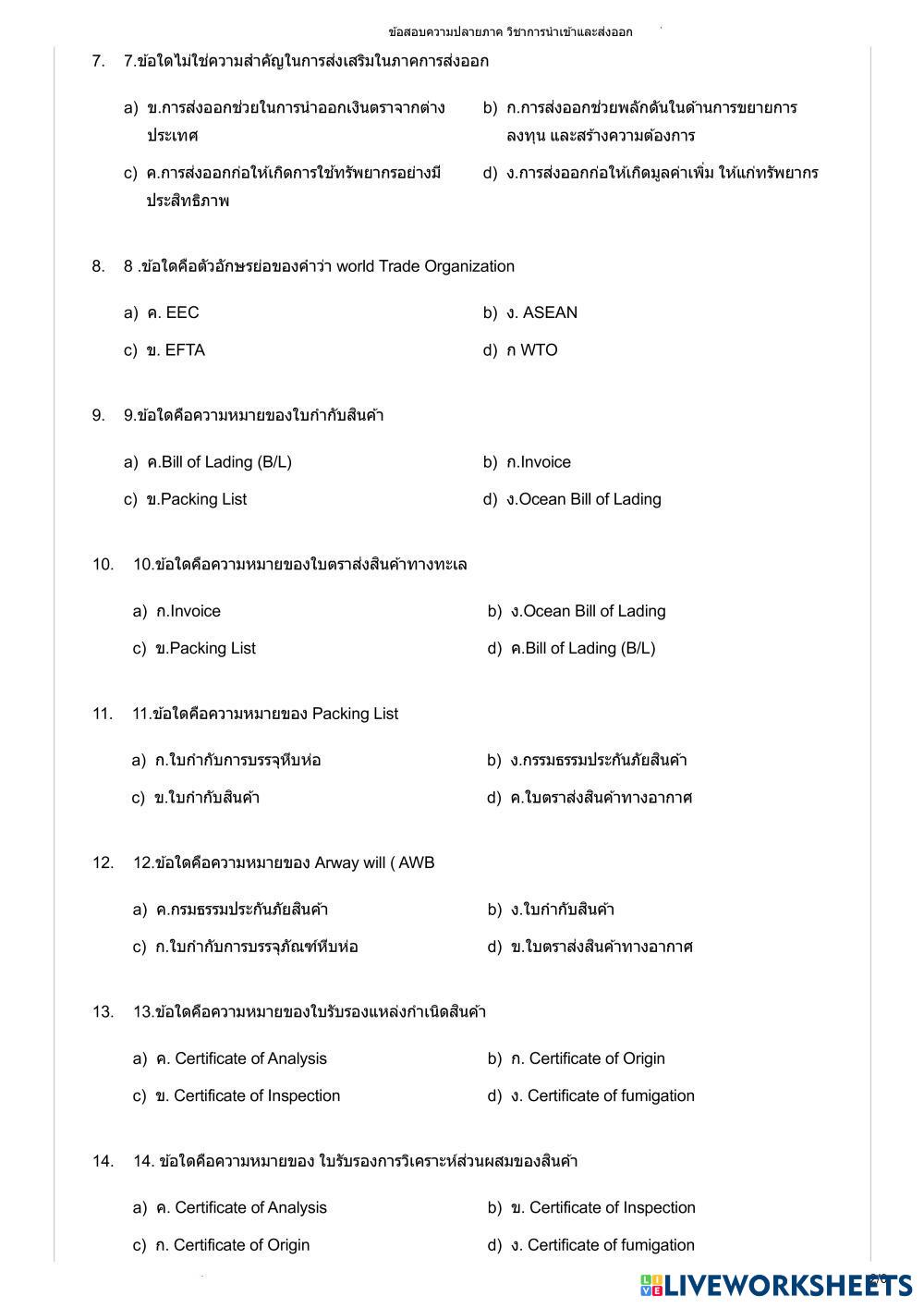 ข้อสอบความปลายภาค วิชาการนำเข้าและส่งออก

7. 7.ข้อใดไม่ใช่ความสำคัญในการส่งเสริมในภาคการส่งออก

a) ข.การส่งออกช่วยในการนำออกเงินตราจากต่างประเทศ

b) ก.การส่งออกช่วยพลักดันในด้านการขยายการลงทุน และสร้างความต้องการ

c) ค.การส่งออกก่อให้เกิดการใช้ทรัพยากรอย่างมีประสิทธิภาพ

d) ง.การส่งออกก่อให้เกิดมูลค่าเพิ่ม ให้แก่ทรัพยากร

8. 8 .ข้อใดคือตัวอักษรย่อของคำว่า world Trade Organization

a) ค. EEC

b) ง. ASEAN

c) ข. EFTA

d) ก WTO

9. 9.ข้อใดคือความหมายของใบกำกับสินค้า

a) ค.Bill of Lading (B/L)

b) ก.Invoice

c) ข.Packing List

d) ง.Ocean Bill of Lading

10. 10.ข้อใดคือความหมายของใบตราส่งสินค้าทางทะเล

a) ก.Invoice

b) ง.Ocean Bill of Lading

c) ข.Packing List

d) ค.Bill of Lading (B/L)

11. 11.ข้อใดคือความหมายของ Packing List

a) ก.ใบกำกับการบรรจุหีบห่อ

b) ง.กรรมธรรมประกันภัยสินค้า

c) ข.ใบกำกับสินค้า

d) ค.ใบตราส่งสินค้าทางอากาศ

12. 12.ข้อใดคือความหมายของ Arway will ( AWB

a) ค.กรมธรรมประกันภัยสินค้า

b) ง.ใบกำกับสินค้า

c) ก.ใบกำกับการบรรจุภัณฑ์หีบห่อ

d) ข.ใบตราส่งสินค้าทางอากาศ

13. 13.ข้อใดคือความหมายของใบรับรองแหล่งกำเนิดสินค้า

a) ค. Certificate of Analysis

b) ก. Certificate of Origin

c) ข. Certificate of Inspection

d) ง. Certificate of fumigation

14. 14. ข้อใดคือความหมายของ ใบรับรองการวิเคราะห์ส่วนผสมของสินค้า

a) ค. Certificate of Analysis

b) ข. Certificate of Inspection

c) ก. Certificate of Origin

d) ง. Certificate of fumigation

LIVEWORKSHEETS